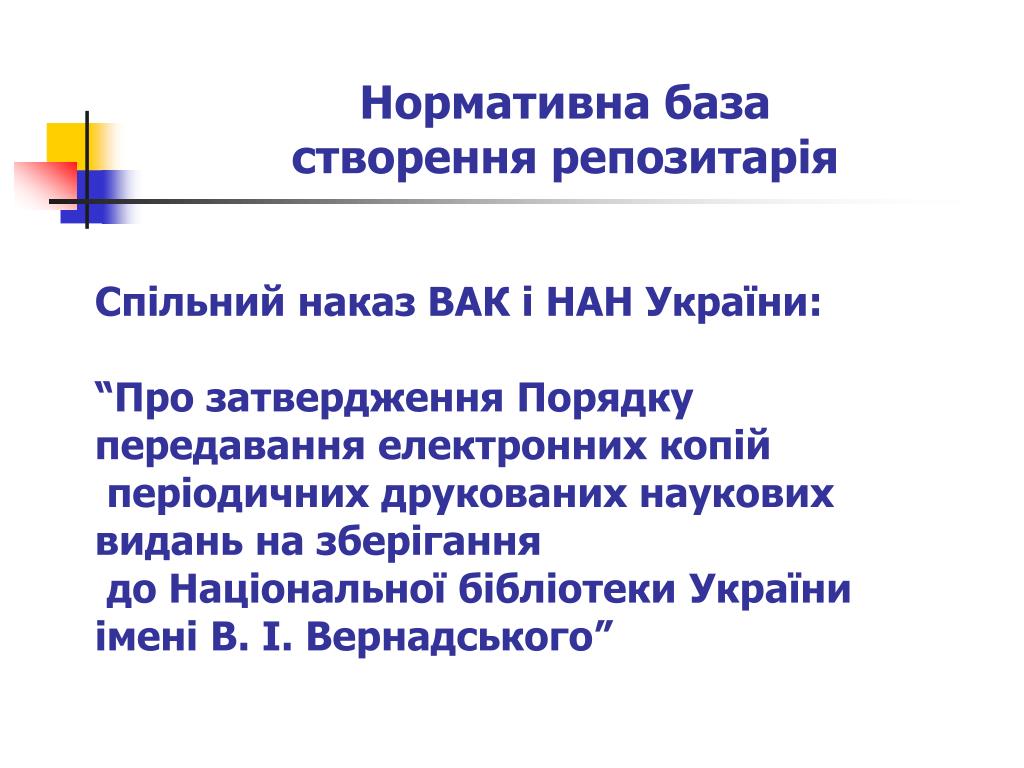 Нормативна база створення репозитарія

Спільний наказ ВАК і НАН України:

“Про затвердження Порядку передавання електронних копій періодичних друкованих наукових видань на зберігання до Національної бібліотеки України імені В. І. Вернадського”